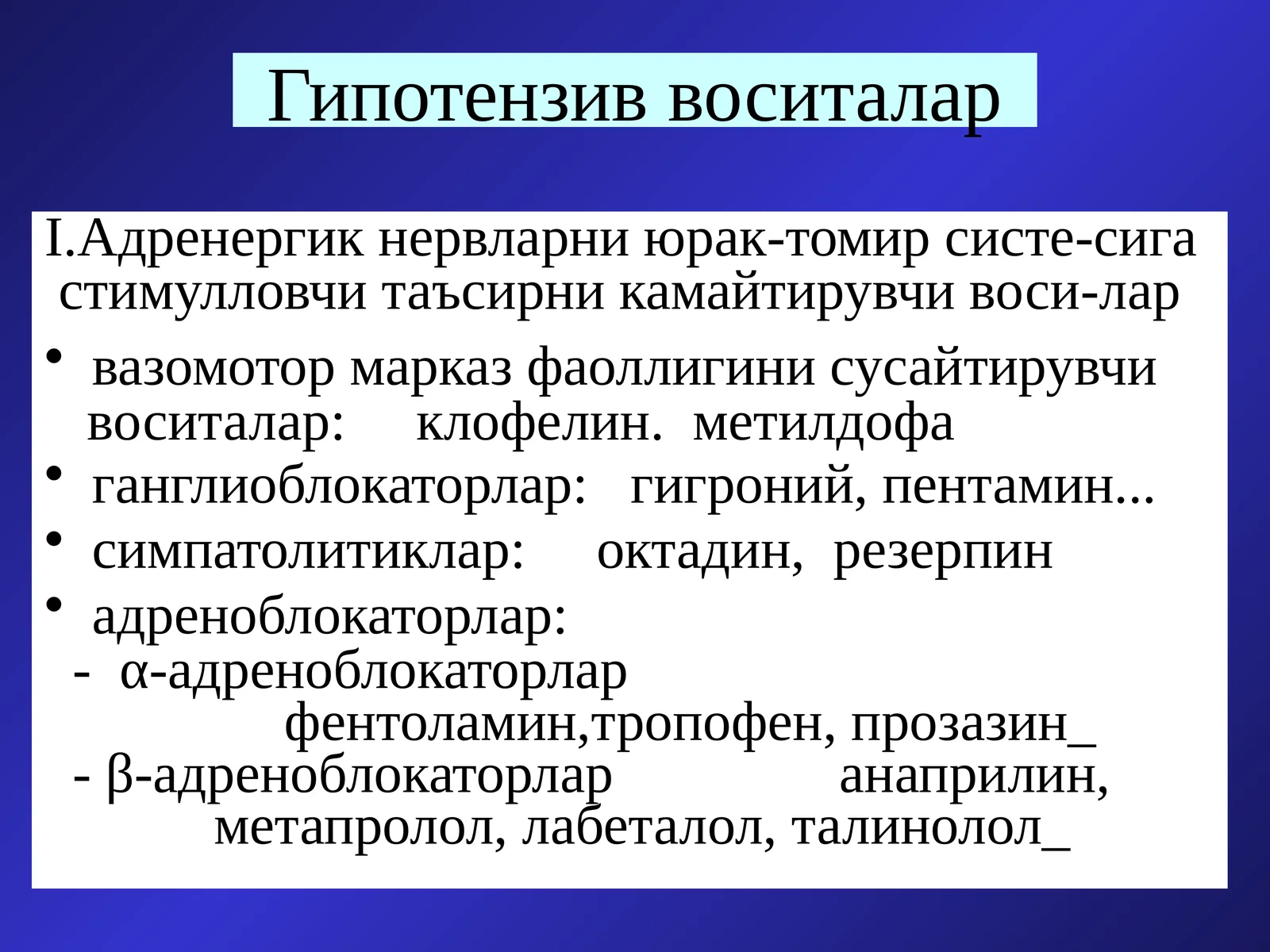 Гипотензив воситалар

I.Адренергик нервларни юрак-томир систе-сига стимулловчи таъсирни камайтирувчи воси-лар

• вазомотор марказ фаоллигини сусайтирувчи воситалар: клофелин. метилдофа
• ганглиоблокаторлар: гигроний, пентамин...
• симпатолитиклар: октадин, резерпин
• адреноблокаторлар:
- α-адреноблокаторлар фентоламин,тропофен, прозазин_
- β-адреноблокаторлар анаприлин, метапролол, лабеталол, талинолол_